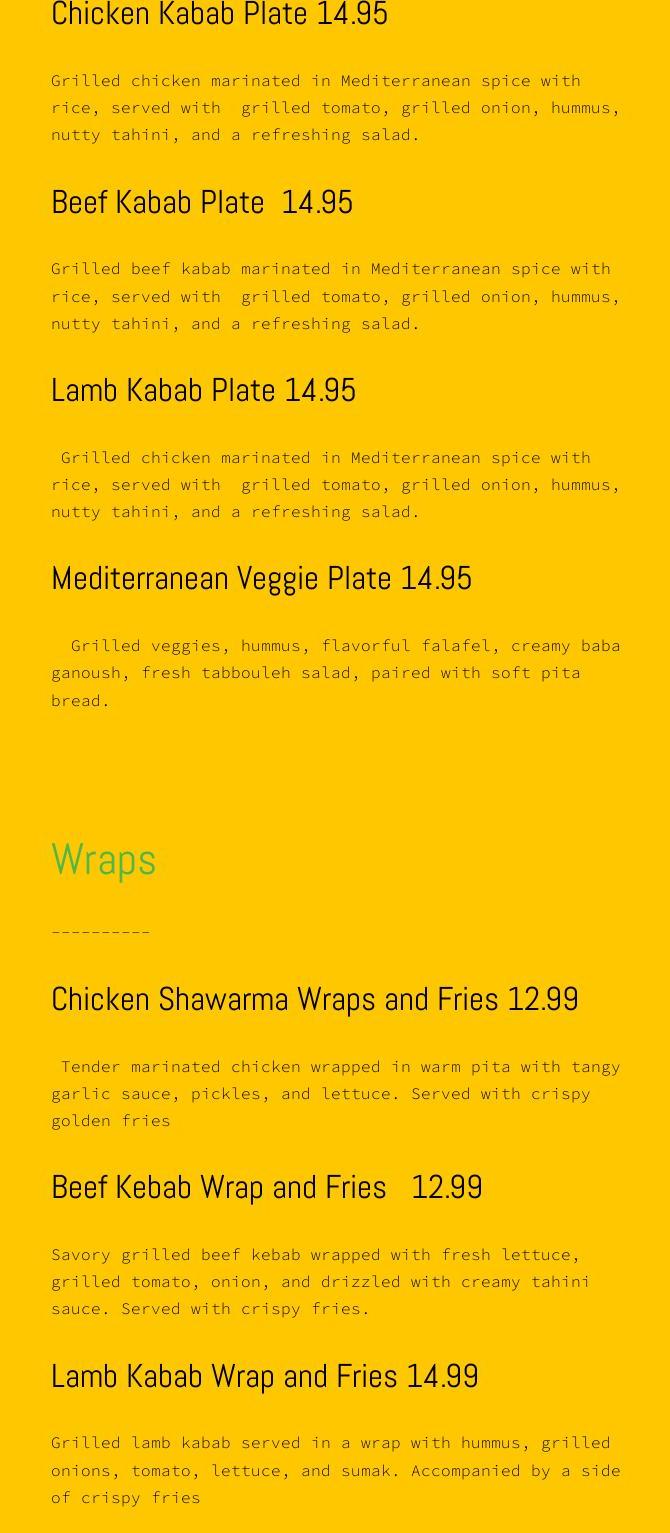 Chicken Kabab Plate 14.95

Grilled chicken marinated in Mediterranean spice with rice, served with grilled tomato, grilled onion, hummus, nutty tahini, and a refreshing salad.

Beef Kabab Plate 14.95

Grilled beef kabab marinated in Mediterranean spice with rice, served with grilled tomato, grilled onion, hummus, nutty tahini, and a refreshing salad.

Lamb Kabab Plate 14.95

Grilled chicken marinated in Mediterranean spice with rice, served with grilled tomato, grilled onion, hummus, nutty tahini, and a refreshing salad.

Mediterranean Veggie Plate 14.95

Grilled veggies, hummus, flavorful falafel, creamy baba ganoush, fresh tabbouleh salad, paired with soft pita bread.

Wraps

----------

Chicken Shawarma Wraps and Fries 12.99

Tender marinated chicken wrapped in warm pita with tangy garlic sauce, pickles, and lettuce. Served with crispy golden fries

Beef Kebab Wrap and Fries 12.99

Savory grilled beef kebab wrapped with fresh lettuce, grilled tomato, onion, and drizzled with creamy tahini sauce. Served with crispy fries.

Lamb Kabab Wrap and Fries 14.99

Grilled lamb kabab served in a wrap with hummus, grilled onions, tomato, lettuce, and sumak. Accompanied by a side of crispy fries